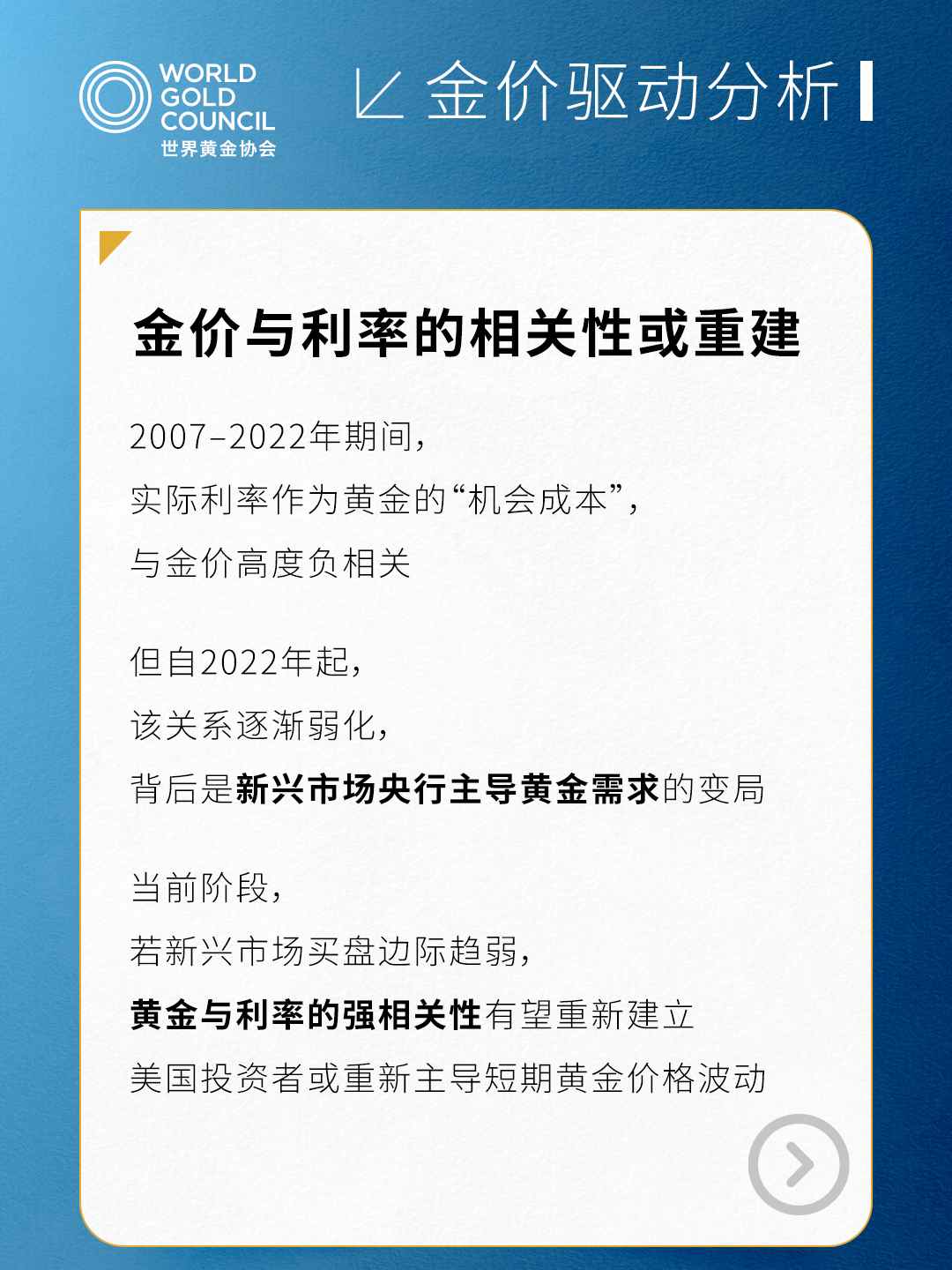 WORLD GOLD COUNCIL
世界黄金协会

金价驱动分析

金价与利率的相关性或重建

2007–2022年期间，
实际利率作为黄金的“机会成本”，
与金价高度负相关

但自2022年起，
该关系逐渐弱化，
背后是新兴市场央行主导黄金需求的变局

当前阶段，
若新兴市场买盘边际趋弱，
黄金与利率的强相关性有望重新建立
美国投资者或重新主导短期黄金价格波动